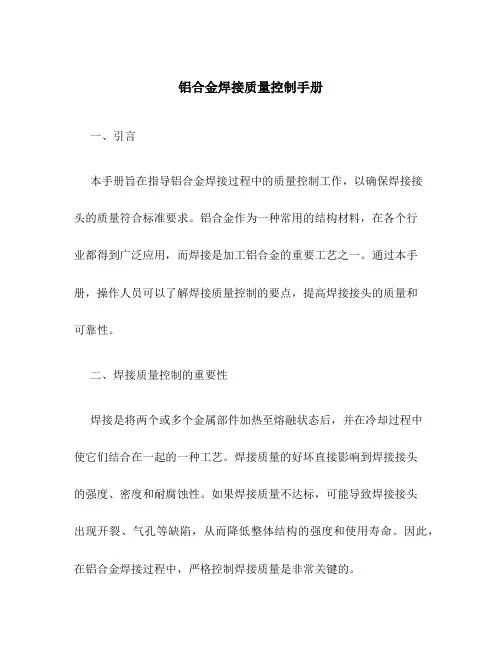 铝合金焊接质量控制手册

一、引言

本手册旨在指导铝合金焊接过程中的质量控制工作，以确保焊接接头的质量符合标准要求。铝合金作为一种常用的结构材料，在各个行业都得到广泛应用，而焊接是加工铝合金的重要工艺之一。通过本手册，操作人员可以了解焊接质量控制的要点，提高焊接接头的质量和可靠性。

二、焊接质量控制的重要性

焊接是将两个或多个金属部件加热至熔融状态后，并在冷却过程中使它们结合在一起的一种工艺。焊接质量的好坏直接影响到焊接接头的强度、密度和耐腐蚀性。如果焊接质量不达标，可能导致焊接接头出现开裂、气孔等缺陷，从而降低整体结构的强度和使用寿命。因此，在铝合金焊接过程中，严格控制焊接质量是非常关键的。